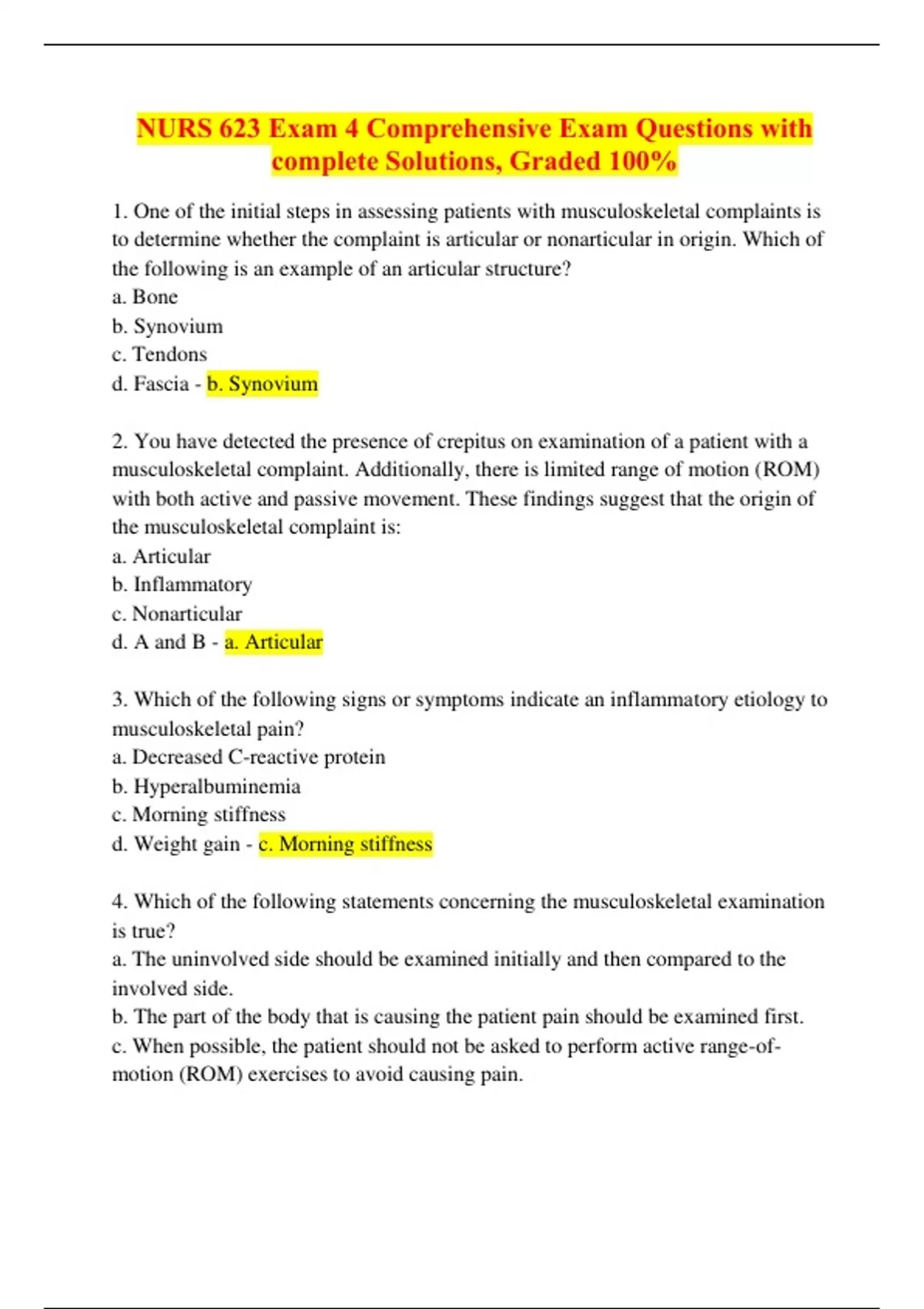 NURS 623 Exam 4 Comprehensive Exam Questions with complete Solutions, Graded 100%

1. One of the initial steps in assessing patients with musculoskeletal complaints is to determine whether the complaint is articular or nonarticular in origin. Which of the following is an example of an articular structure?
a. Bone
b. Synovium
c. Tendons
d. Fascia - b. Synovium

2. You have detected the presence of crepitus on examination of a patient with a musculoskeletal complaint. Additionally, there is limited range of motion (ROM) with both active and passive movement. These findings suggest that the origin of the musculoskeletal complaint is:
a. Articular
b. Inflammatory
c. Nonarticular
d. A and B - a. Articular

3. Which of the following signs or symptoms indicate an inflammatory etiology to musculoskeletal pain?
a. Decreased C-reactive protein
b. Hyperalbuminemia
c. Morning stiffness
d. Weight gain - c. Morning stiffness

4. Which of the following statements concerning the musculoskeletal examination is true?
a. The uninvolved side should be examined initially and then compared to the involved side.
b. The part of the body that is causing the patient pain should be examined first.
c. When possible, the patient should not be asked to perform active range-of-motion (ROM) exercises to avoid causing pain.